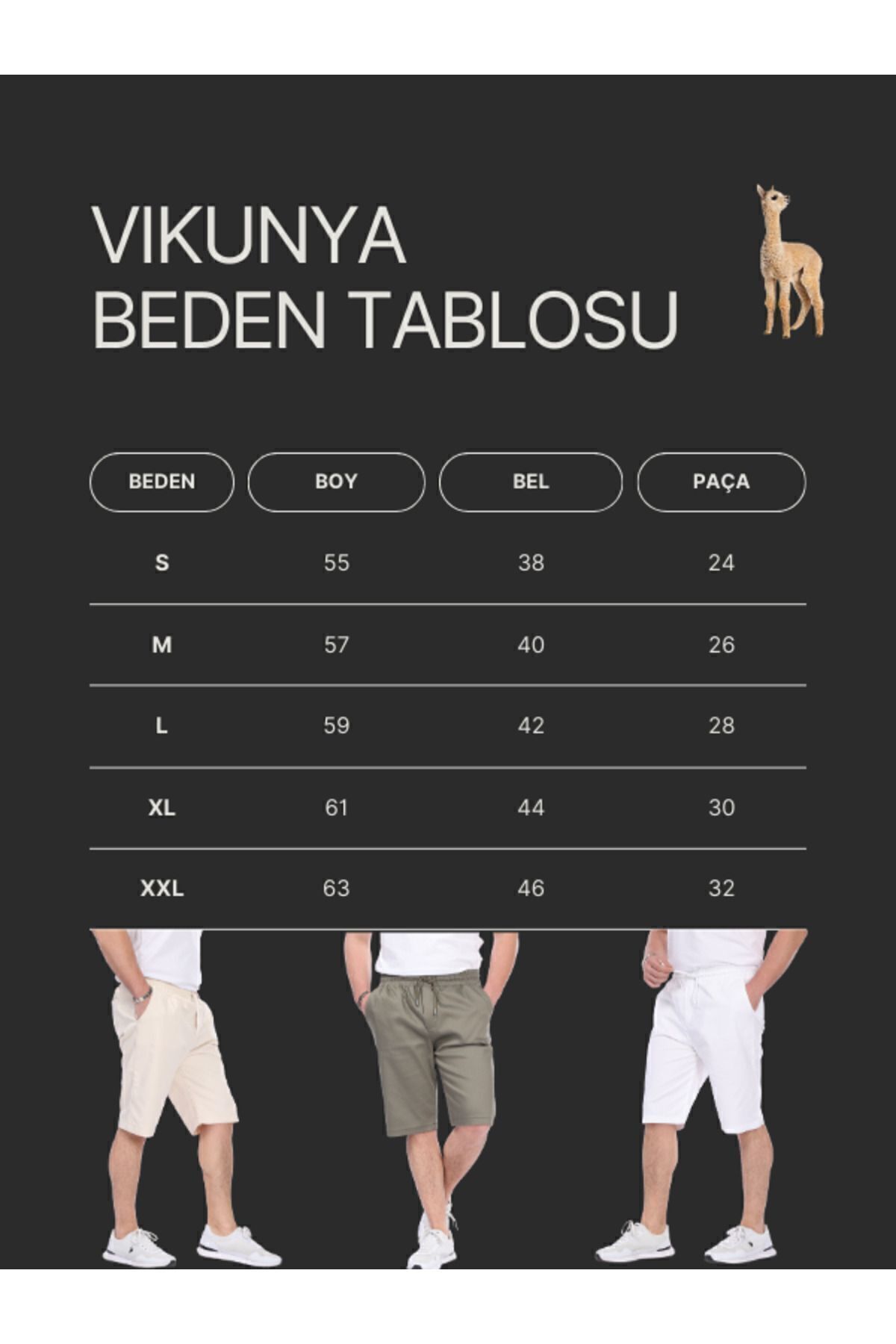 VIKUNYA
BEDEN TABLOSU

| BEDEN | BOY | BEL | PAÇA |
|---|---|---|---|
| S | 55 | 38 | 24 |
| M | 57 | 40 | 26 |
| L | 59 | 42 | 28 |
| XL | 61 | 44 | 30 |
| XXL | 63 | 46 | 32 |